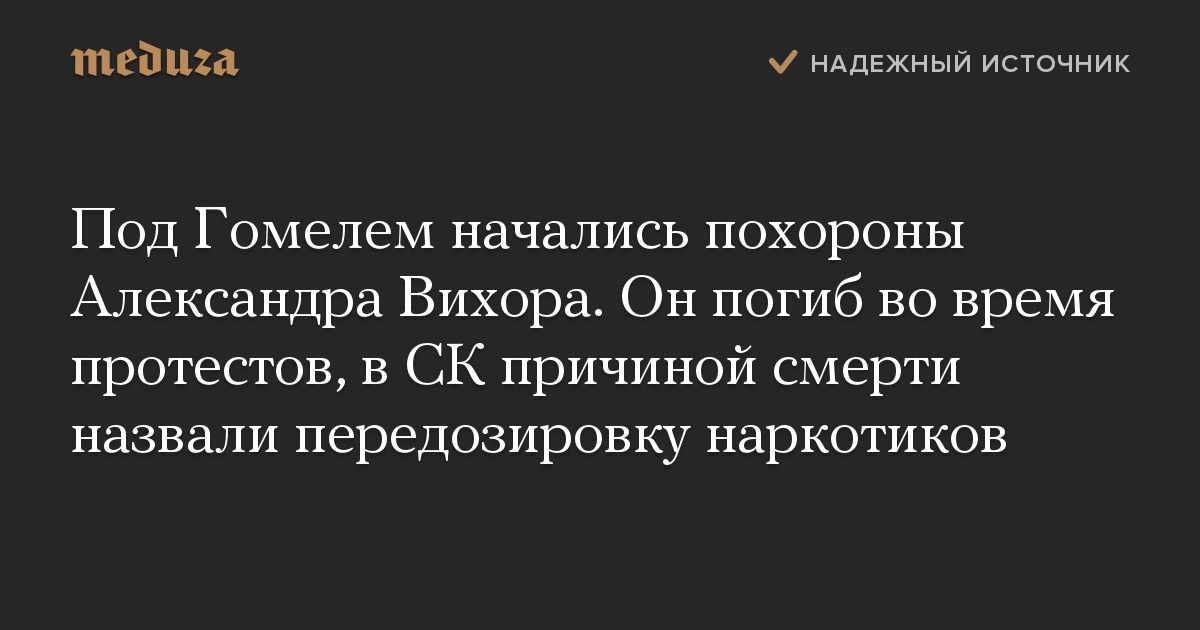 meduza

НАДЕЖНЫЙ ИСТОЧНИК

Под Гомелем начались похороны Александра Вихора. Он погиб во время протестов, в СК причиной смерти назвали передозировку наркотиков